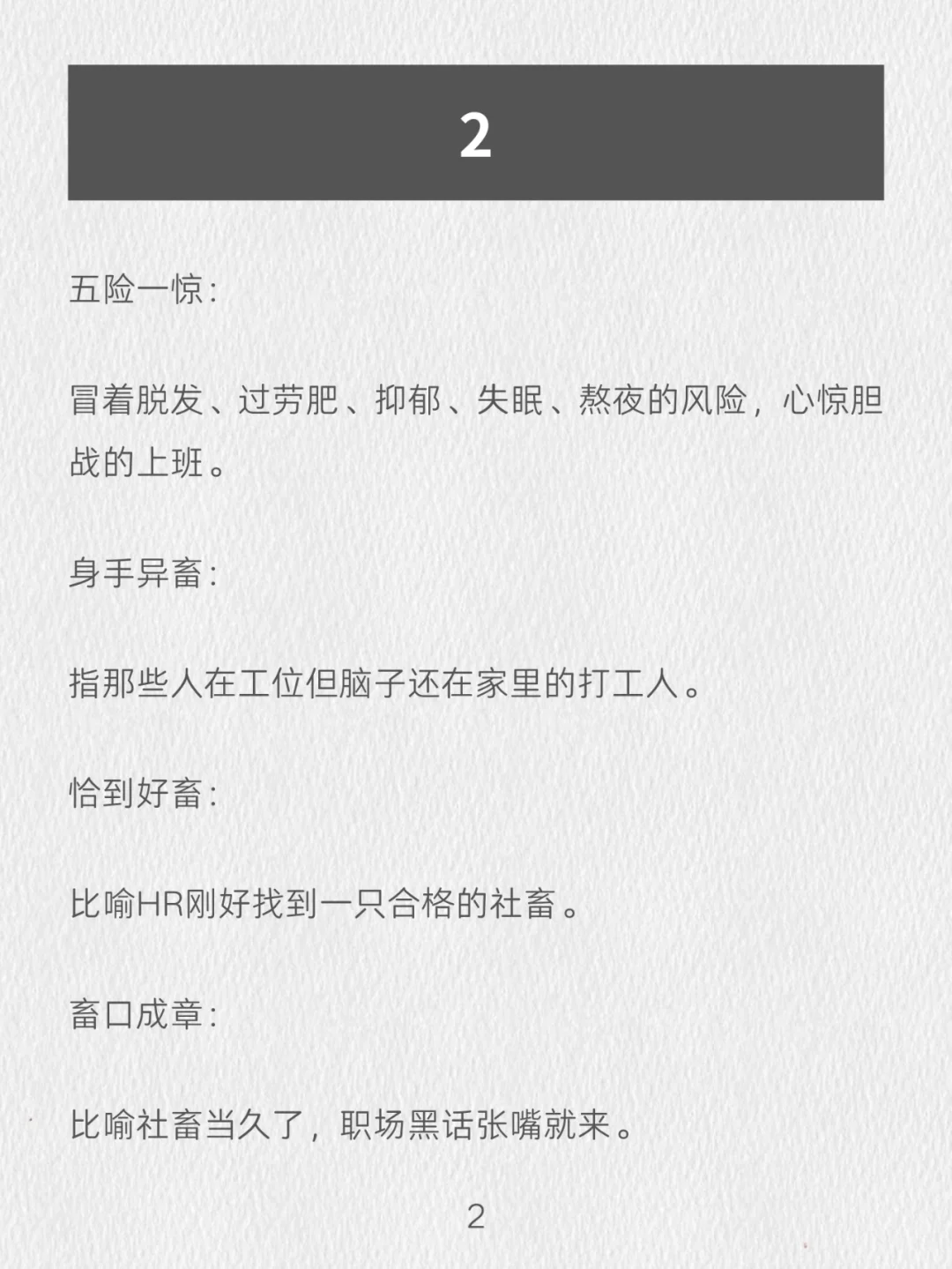 2

五险一惊:

冒着脱发、过劳肥、抑郁、失眠、熬夜的风险，心惊胆战的上班。

身手异畜:

指那些人在工位但脑子还在家里的打工人。

恰到好畜:

比喻HR刚好找到一只合格的社畜。

畜口成章:

比喻社畜当久了，职场黑话张嘴就来。

2